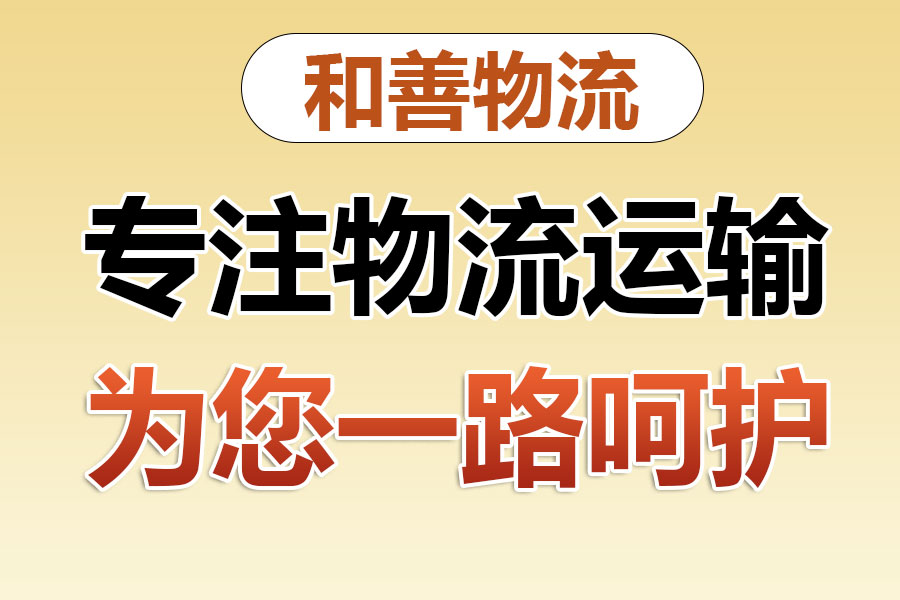 和善物流

专注物流运输

为您一路呵护